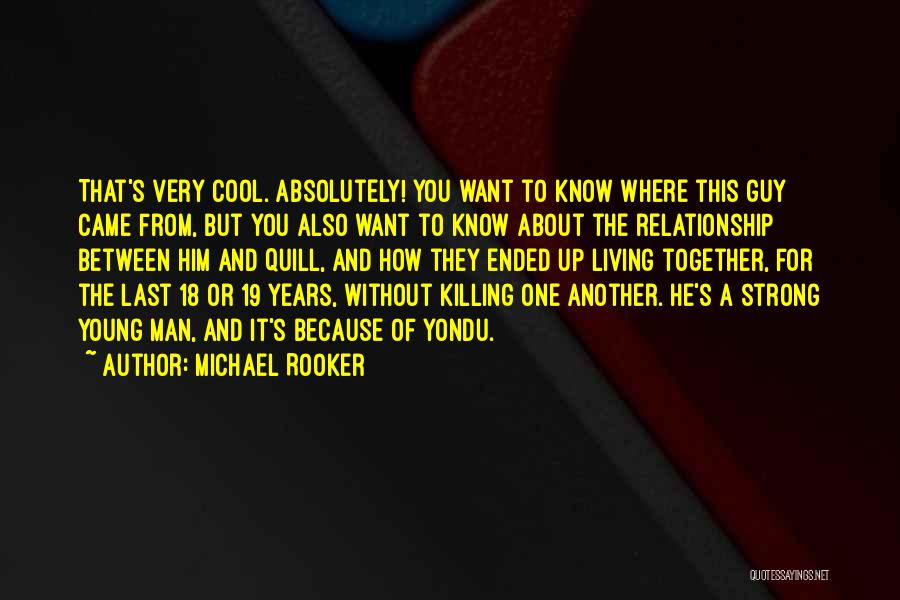 THAT'S VERY COOL. ABSOLUTELY! YOU WANT TO KNOW WHERE THIS GUY CAME FROM, BUT YOU ALSO WANT TO KNOW ABOUT THE RELATIONSHIP BETWEEN HIM AND QUILL, AND HOW THEY ENDED UP LIVING TOGETHER, FOR THE LAST 18 OR 19 YEARS, WITHOUT KILLING ONE ANOTHER. HE'S A STRONG YOUNG MAN, AND IT'S BECAUSE OF YONDU.

~ AUTHOR: MICHAEL ROOKER

QUOTESSAYINGS.NET